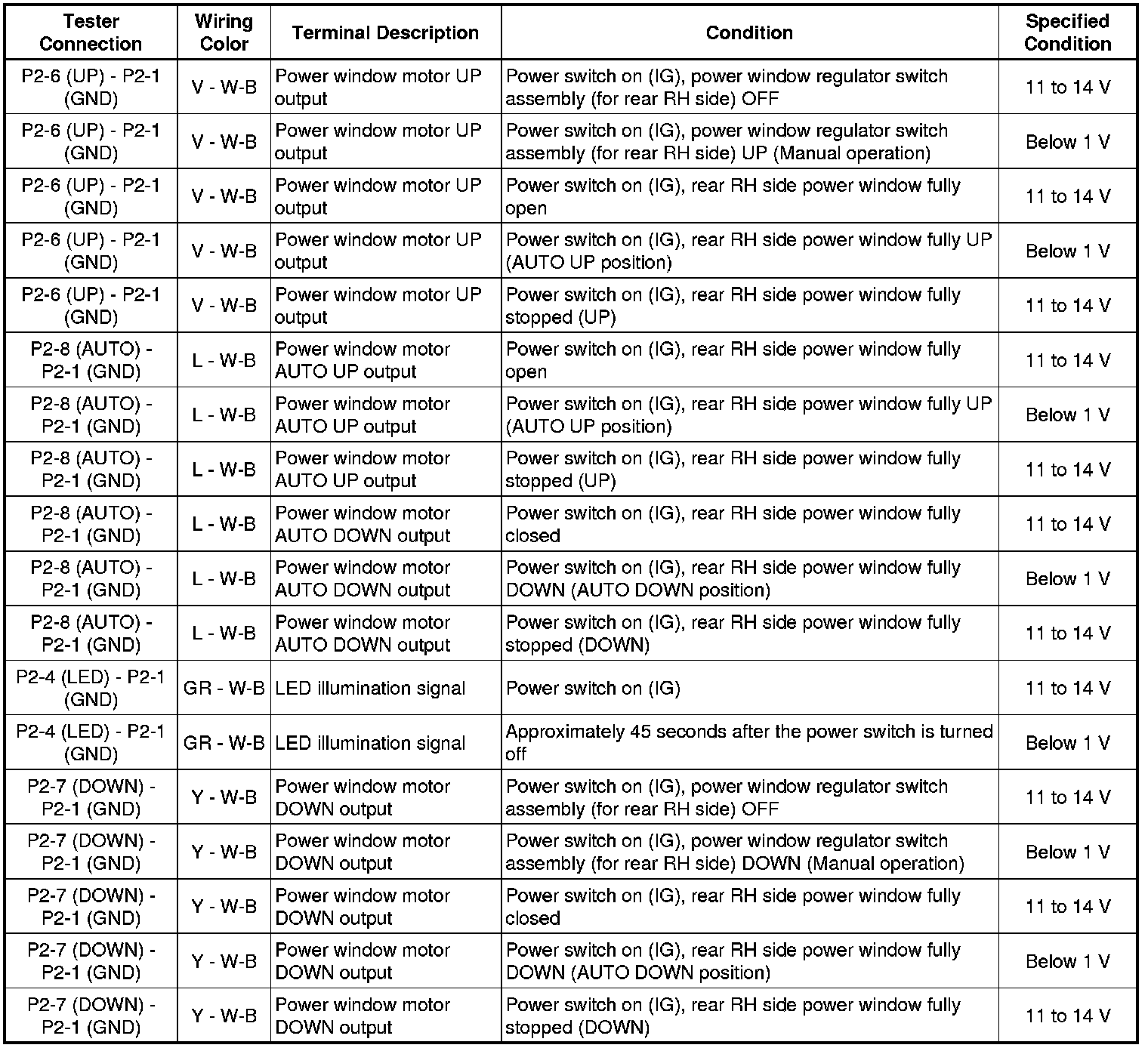 | Tester Connection | Wiring Color | Terminal Description | Condition | Specified Condition |
|---|---|---|---|---|
| P2-6 (UP) - P2-1 (GND) | V - W-B | Power window motor UP output | Power switch on (IG), power window regulator switch assembly (for rear RH side) OFF | 11 to 14 V |
| P2-6 (UP) - P2-1 (GND) | V - W-B | Power window motor UP output | Power switch on (IG), power window regulator switch assembly (for rear RH side) UP (Manual operation) | Below 1 V |
| P2-6 (UP) - P2-1 (GND) | V - W-B | Power window motor UP output | Power switch on (IG), rear RH side power window fully open | 11 to 14 V |
| P2-6 (UP) - P2-1 (GND) | V - W-B | Power window motor UP output | Power switch on (IG), rear RH side power window fully UP (AUTO UP position) | Below 1 V |
| P2-6 (UP) - P2-1 (GND) | V - W-B | Power window motor UP output | Power switch on (IG), rear RH side power window fully stopped (UP) | 11 to 14 V |
| P2-8 (AUTO) - P2-1 (GND) | L - W-B | Power window motor AUTO UP output | Power switch on (IG), rear RH side power window fully open | 11 to 14 V |
| P2-8 (AUTO) - P2-1 (GND) | L - W-B | Power window motor AUTO UP output | Power switch on (IG), rear RH side power window fully UP (AUTO UP position) | Below 1 V |
| P2-8 (AUTO) - P2-1 (GND) | L - W-B | Power window motor AUTO UP output | Power switch on (IG), rear RH side power window fully stopped (UP) | 11 to 14 V |
| P2-8 (AUTO) - P2-1 (GND) | L - W-B | Power window motor AUTO DOWN output | Power switch on (IG), rear RH side power window fully closed | 11 to 14 V |
| P2-8 (AUTO) - P2-1 (GND) | L - W-B | Power window motor AUTO DOWN output | Power switch on (IG), rear RH side power window fully DOWN (AUTO DOWN position) | Below 1 V |
| P2-8 (AUTO) - P2-1 (GND) | L - W-B | Power window motor AUTO DOWN output | Power switch on (IG), rear RH side power window fully stopped (DOWN) | 11 to 14 V |
| P2-4 (LED) - P2-1 (GND) | GR - W-B | LED illumination signal | Power switch on (IG) | 11 to 14 V |
| P2-4 (LED) - P2-1 (GND) | GR - W-B | LED illumination signal | Approximately 45 seconds after the power switch is turned off | Below 1 V |
| P2-7 (DOWN) - P2-1 (GND) | Y - W-B | Power window motor DOWN output | Power switch on (IG), power window regulator switch assembly (for rear RH side) OFF | 11 to 14 V |
| P2-7 (DOWN) - P2-1 (GND) | Y - W-B | Power window motor DOWN output | Power switch on (IG), power window regulator switch assembly (for rear RH side) DOWN (Manual operation) | Below 1 V |
| P2-7 (DOWN) - P2-1 (GND) | Y - W-B | Power window motor DOWN output | Power switch on (IG), rear RH side power window fully closed | 11 to 14 V |
| P2-7 (DOWN) - P2-1 (GND) | Y - W-B | Power window motor DOWN output | Power switch on (IG), rear RH side power window fully DOWN (AUTO DOWN position) | Below 1 V |
| P2-7 (DOWN) - P2-1 (GND) | Y - W-B | Power window motor DOWN output | Power switch on (IG), rear RH side power window fully stopped (DOWN) | 11 to 14 V |